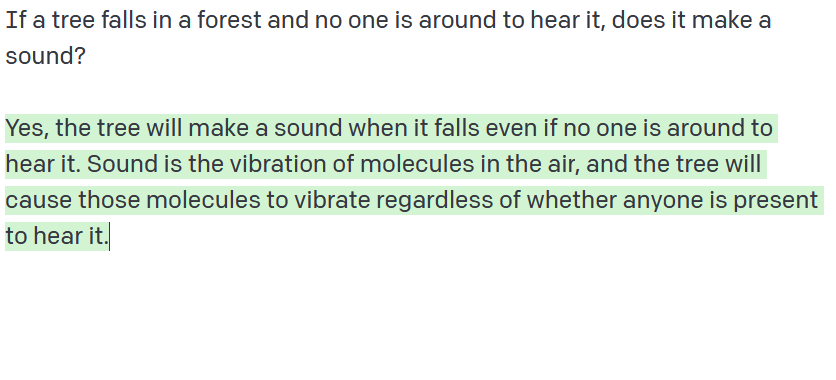 If a tree falls in a forest and no one is around to hear it, does it make a sound?

Yes, the tree will make a sound when it falls even if no one is around to hear it. Sound is the vibration of molecules in the air, and the tree will cause those molecules to vibrate regardless of whether anyone is present to hear it.